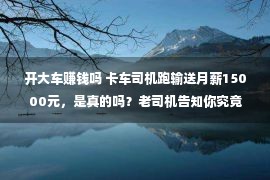 开大车赚钱吗 卡车司机跑输送月薪15000元，是真的吗？老司机告知你究竟